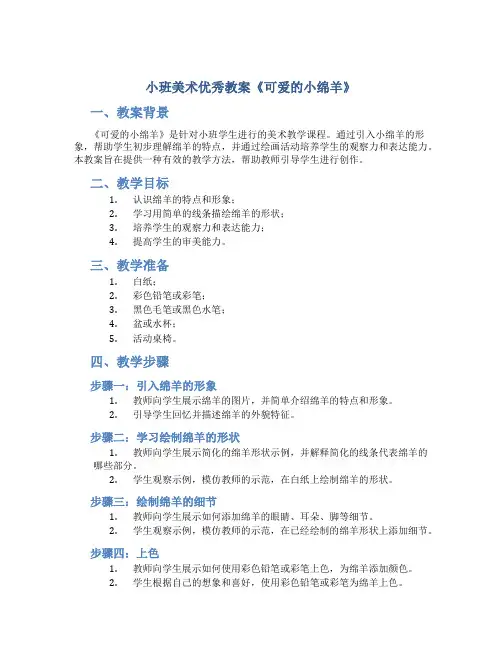 小班美术优秀教案《可爱的小绵羊》

一、教案背景

《可爱的小绵羊》是针对小班学生进行的美术教学课程。通过引入小绵羊的形象，帮助学生初步理解绵羊的特点，并通过绘画活动培养学生的观察力和表达能力。本教案旨在提供一种有效的教学方法，帮助教师引导学生进行创作。

二、教学目标

1. 认识绵羊的特点和形象；
2. 学习用简单的线条描绘绵羊的形状；
3. 培养学生的观察力和表达能力；
4. 提高学生的审美能力。

三、教学准备

1. 白纸；
2. 彩色铅笔或彩笔；
3. 黑色毛笔或黑色水笔；
4. 盆或水杯；
5. 活动桌椅。

四、教学步骤

步骤一：引入绵羊的形象

1. 教师向学生展示绵羊的图片，并简单介绍绵羊的特点和形象。
2. 引导学生回忆并描述绵羊的外貌特征。

步骤二：学习绘制绵羊的形状

1. 教师向学生展示简化的绵羊形状示例，并解释简化的线条代表绵羊的哪些部分。
2. 学生观察示例，模仿教师的示范，在白纸上绘制绵羊的形状。

步骤三：绘制绵羊的细节

1. 教师向学生展示如何添加绵羊的眼睛、耳朵、脚等细节。
2. 学生观察示例，模仿教师的示范，在已经绘制的绵羊形状上添加细节。

步骤四：上色

1. 教师向学生展示如何使用彩色铅笔或彩笔上色，为绵羊添加颜色。
2. 学生根据自己的想象和喜好，使用彩色铅笔或彩笔为绵羊上色。